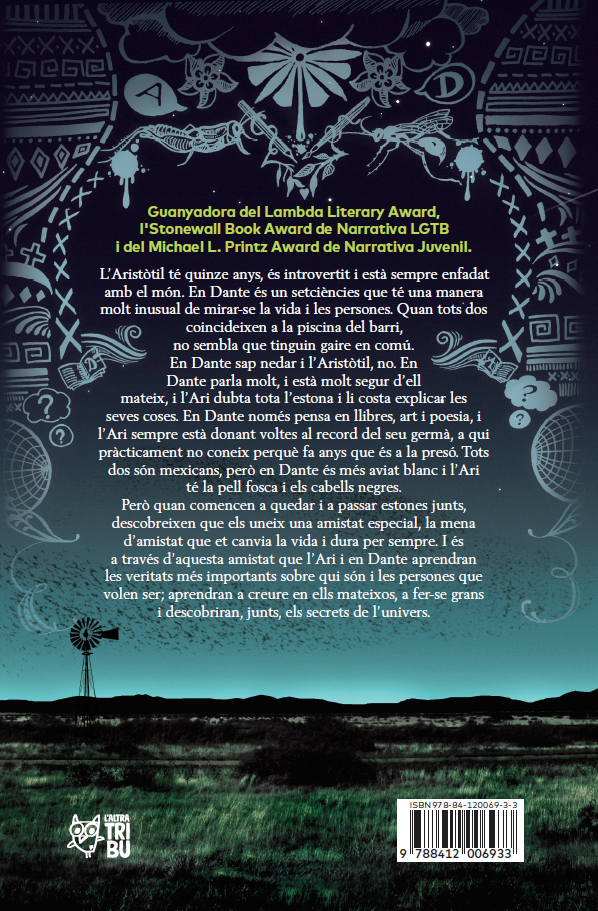 A

D

Guanyadora del Lambda Literary Award, l'Stonewall Book Award de Narrativa LGTB i del Michael L. Printz Award de Narrativa Juvenil.

L'Aristòtil té quinze anys, és introvertit i està sempre enfadat amb el món. En Dante és un setciències que té una manera molt inusual de mirar-se la vida i les persones. Quan tots dos coincideixen a la piscina del barri, no sembla que tinguin gaire en comú. En Dante sap nedar i l'Aristòtil, no. En Dante parla molt, i està molt segur d'ell mateix, i l'Ari dubta tota l'estona i li costa explicar les seves coses. En Dante només pensa en llibres, art i poesia, i l'Ari sempre està donant voltes al record del seu germà, a qui pràcticament no coneix perquè fa anys que és a la presó. Tots dos són mexicans, però en Dante és més aviat blanc i l'Ari té la pell fosca i els cabells negres.

Però quan comencen a quedar i a passar estones junts, descobreixen que els uneix una amistat especial, la mena d'amistat que et canvia la vida i dura per sempre. I és a través d'aquesta amistat que l'Ari i en Dante aprendran les veritats més importants sobre qui són i les persones que volen ser; aprendran a creure en ells mateixos, a fer-se grans i descobriran, junts, els secrets de l'univers.

L'ALTRA TRIBU

ISBN 978-84-120069-3-3
9 788412 006933